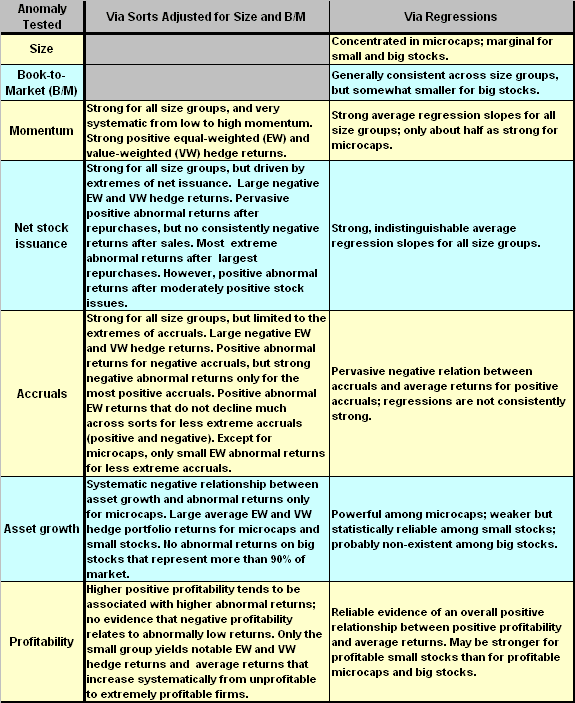 | Anomaly Tested | Via Sorts Adjusted for Size and B/M | Via Regressions |
|---|---|---|
| Size | | Concentrated in microcaps; marginal for small and big stocks. |
| Book-to-Market (B/M) | | Generally consistent across size groups, but somewhat smaller for big stocks. |
| Momentum | Strong for all size groups, and very systematic from low to high momentum. Strong positive equal-weighted (EW) and value-weighted (VW) hedge returns. | Strong average regression slopes for all size groups; only about half as strong for microcaps. |
| Net stock issuance | Strong for all size groups, but driven by extremes of net issuance. Large negative EW and VW hedge returns. Pervasive positive abnormal returns after repurchases, but no consistently negative returns after sales. Most extreme abnormal returns after largest repurchases. However, positive abnormal returns after moderately positive stock issues. | Strong, indistinguishable average regression slopes for all size groups. |
| Accruals | Strong for all size groups, but limited to the extremes of accruals. Large negative EW and VW hedge returns. Positive abnormal returns for negative accruals, but strong negative abnormal returns only for the most positive accruals. Positive abnormal EW returns that do not decline much across sorts for less extreme accruals (positive and negative). Except for microcaps, only small EW abnormal returns for less extreme accruals. | Pervasive negative relation between accruals and average returns for positive accruals; regressions are not consistently strong. |
| Asset growth | Systematic negative relationship between asset growth and abnormal returns only for microcaps. Large average EW and VW hedge portfolio returns for microcaps and small stocks. No abnormal returns on big stocks that represent more than 90% of market. | Powerful among microcaps; weaker but statistically reliable among small stocks; probably non-existent among big stocks. |
| Profitability | Higher positive profitability tends to be associated with higher abnormal returns; no evidence that negative profitability relates to abnormally low returns. Only the small group yields notable EW and VW hedge returns and average returns that increase systematically from unprofitable to extremely profitable firms. | Reliable evidence of an overall positive relationship between positive profitability and average returns. May be stronger for profitable small stocks than for profitable microcaps and big stocks. |